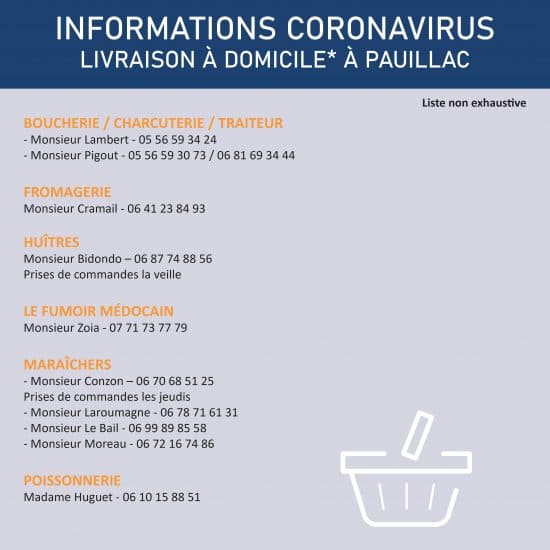 INFORMATIONS CORONAVIRUS
LIVRAISON À DOMICILE* À PAUILLAC

Liste non exhaustive

BOUCHERIE / CHARCUTERIE / TRAITEUR
- Monsieur Lambert - 05 56 59 34 24
- Monsieur Pigout - 05 56 59 30 73 / 06 81 69 34 44

FROMAGERIE
Monsieur Cramail - 06 41 23 84 93

HUÎTRES
Monsieur Bidondo – 06 87 74 88 56
Prises de commandes la veille

LE FUMOIR MÉDOCAIN
Monsieur Zoia - 07 71 73 77 79

MARAÎCHERS
- Monsieur Conzon – 06 70 68 51 25
Prises de commandes les jeudis
- Monsieur Laroumagne - 06 78 71 61 31
- Monsieur Le Bail - 06 99 89 85 58
- Monsieur Moreau - 06 72 16 74 86

POISSONNERIE
Madame Huguet - 06 10 15 88 51